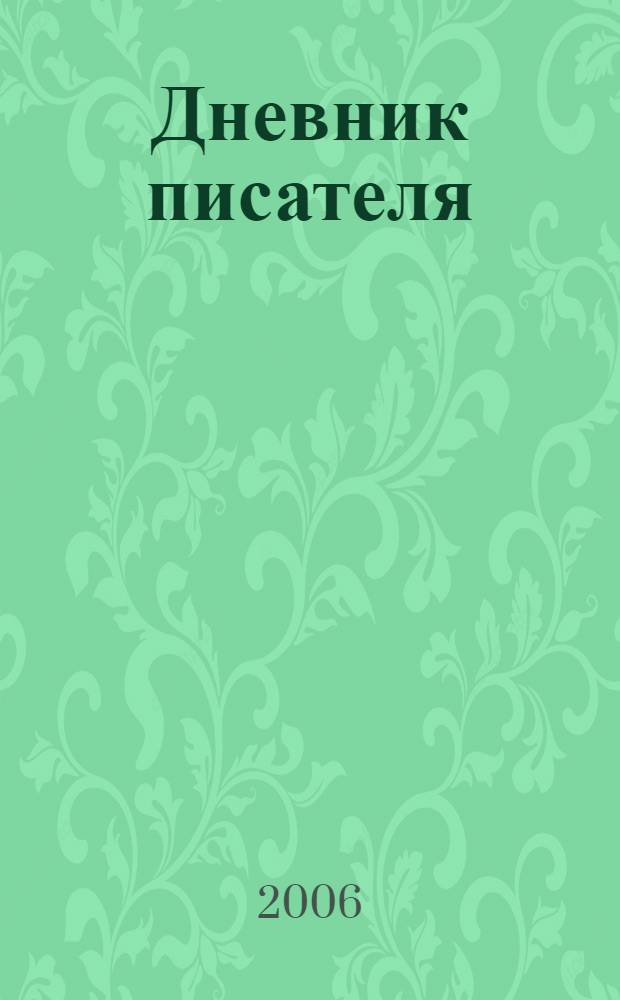 Дневник писателя

2006